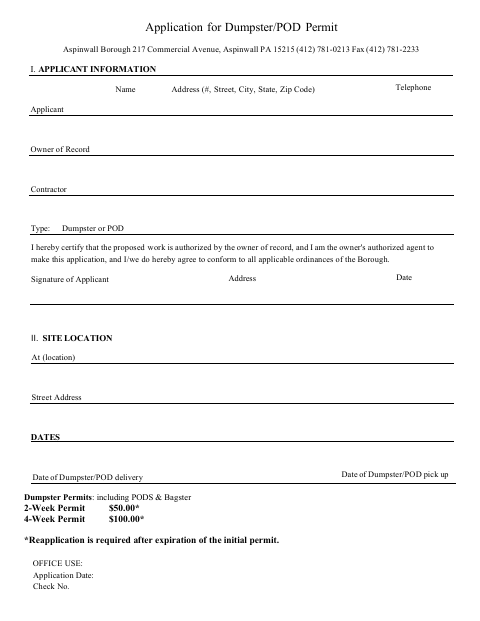 Application for Dumpster/POD Permit

Aspinwall Borough 217 Commercial Avenue, Aspinwall PA 15215 (412) 781-0213 Fax (412) 781-2233

I. APPLICANT INFORMATION

Name Address (#, Street, City, State, Zip Code) Telephone

Applicant

Owner of Record

Contractor

Type: Dumpster or POD

I hereby certify that the proposed work is authorized by the owner of record, and I am the owner's authorized agent to make this application, and I/we do hereby agree to conform to all applicable ordinances of the Borough.

Signature of Applicant Address Date

II. SITE LOCATION

At (location)

Street Address

DATES

Date of Dumpster/POD delivery Date of Dumpster/POD pick up

Dumpster Permits: including PODS & Bagster
2-Week Permit $50.00*
4-Week Permit $100.00*

*Reapplication is required after expiration of the initial permit.

OFFICE USE:
Application Date:
Check No.